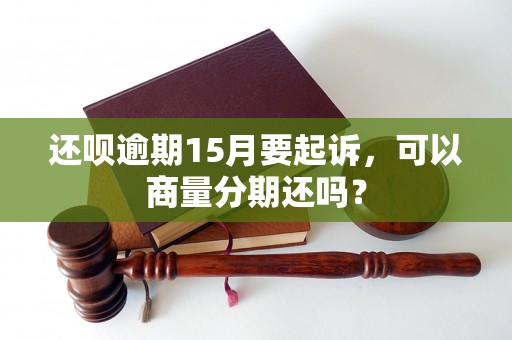 还呗逾期15月要起诉，可以商量分期还吗？